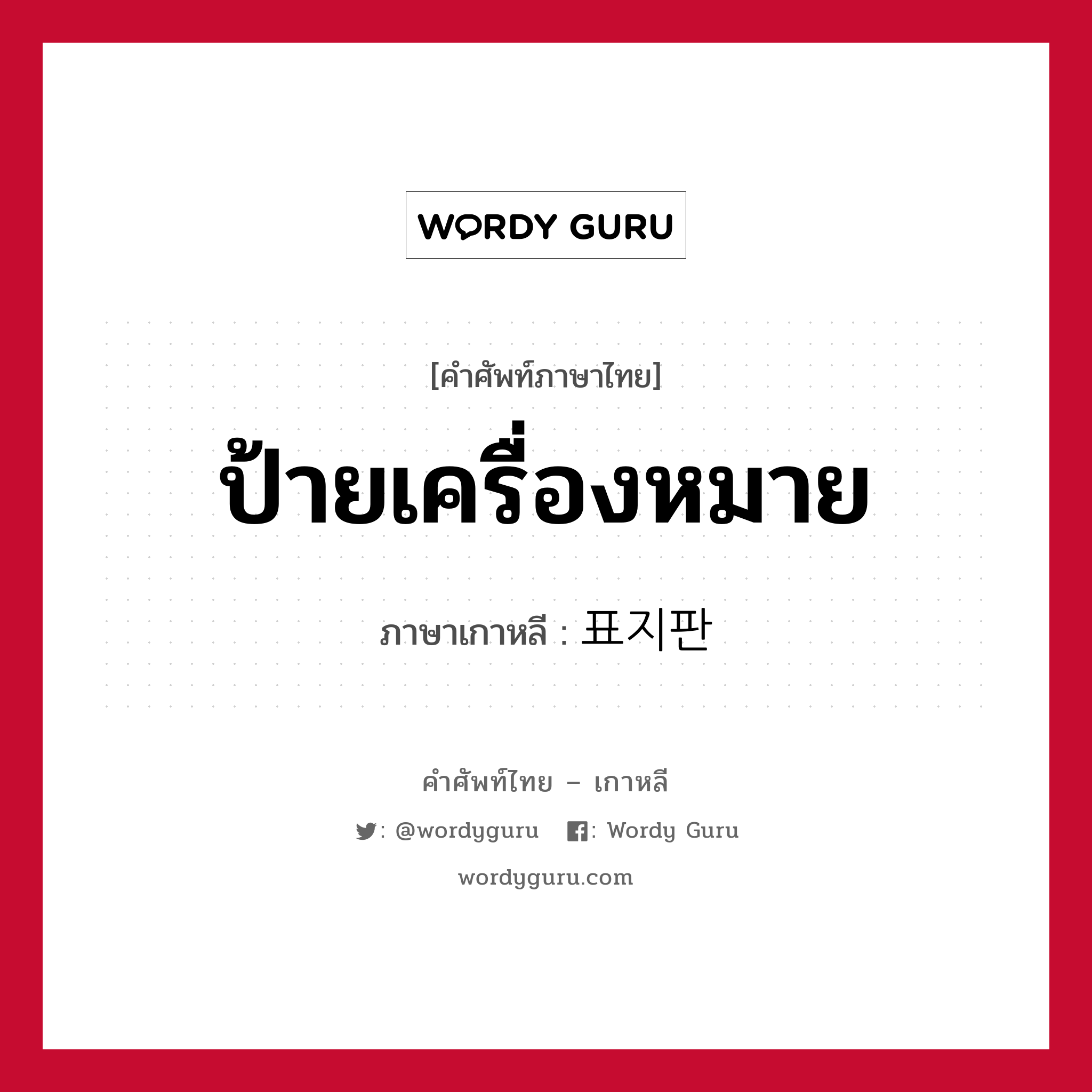 WORDY GURU

[คำศัพท์ภาษาไทย]

ป้ายเครื่องหมาย

ภาษาเกาหลี : 표지판

คำศัพท์ไทย – เกาหลี

: @wordyguru : Wordy Guru

wordyguru.com